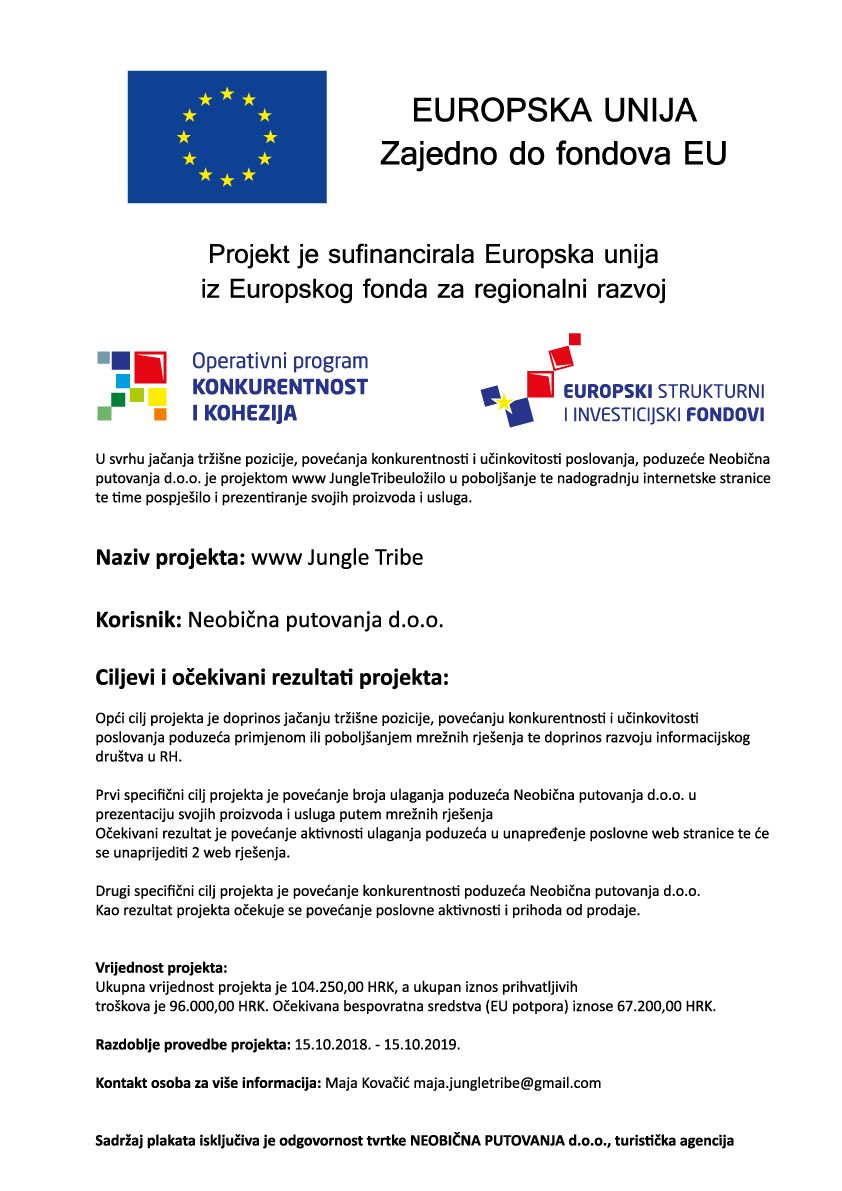 EUROPSKA UNIJA
Zajedno do fondova EU

Projekt je sufinancirala Europska unija
iz Europskog fonda za regionalni razvoj

Operativni program
KONKURENTNOST
I KOHEZIJA

EUROPSKI STRUKTURNI
I INVESTICIJSKI FONDOVI

U svrhu jačanja tržišne pozicije, povećanja konkurentnosti i učinkovitosti poslovanja, poduzeće Neobična putovanja d.o.o. je projektom www JungleTribeuložilo u poboljšanje te nadogradnju internetske stranice te time pospješilo i prezentiranje svojih proizvoda i usluga.

Naziv projekta: www Jungle Tribe

Korisnik: Neobična putovanja d.o.o.

Ciljevi i očekivani rezultati projekta:

Opći cilj projekta je doprinos jačanju tržišne pozicije, povećanju konkurentnosti i učinkovitosti poslovanja poduzeća primjenom ili poboljšanjem mrežnih rješenja te doprinos razvoju informacijskog društva u RH.

Prvi specifični cilj projekta je povećanje broja ulaganja poduzeća Neobična putovanja d.o.o. u prezentaciju svojih proizvoda i usluga putem mrežnih rješenja
Očekivani rezultat je povećanje aktivnosti ulaganja poduzeća u unapređenje poslovne web stranice te će se unaprijediti 2 web rješenja.

Drugi specifični cilj projekta je povećanje konkurentnosti poduzeća Neobična putovanja d.o.o.
Kao rezultat projekta očekuje se povećanje poslovne aktivnosti i prihoda od prodaje.

Vrijednost projekta:
Ukupna vrijednost projekta je 104.250,00 HRK, a ukupan iznos prihvatljivih troškova je 96.000,00 HRK. Očekivana bespovratna sredstva (EU potpora) iznose 67.200,00 HRK.

Razdoblje provedbe projekta: 15.10.2018. - 15.10.2019.

Kontakt osoba za više informacija: Maja Kovačić maja.jungletribe@gmail.com

Sadržaj plakata isključiva je odgovornost tvrtke NEOBIČNA PUTOVANJA d.o.o., turistička agencija